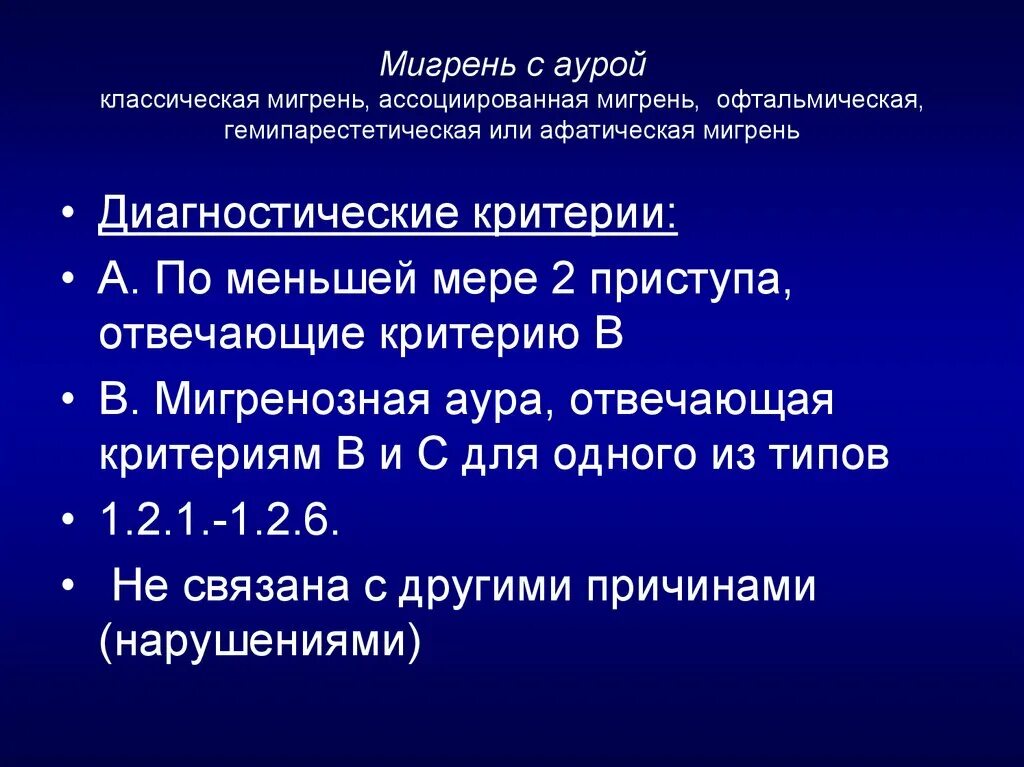 Мигрень с аурой
классическая мигрень, ассоциированная мигрень, офтальмическая, гемипарестетическая или афатическая мигрень

• Диагностические критерии:
• А. По меньшей мере 2 приступа, отвечающие критерию В
• В. Мигренозная аура, отвечающая критериям В и С для одного из типов
• 1.2.1.-1.2.6.
• Не связана с другими причинами (нарушениями)